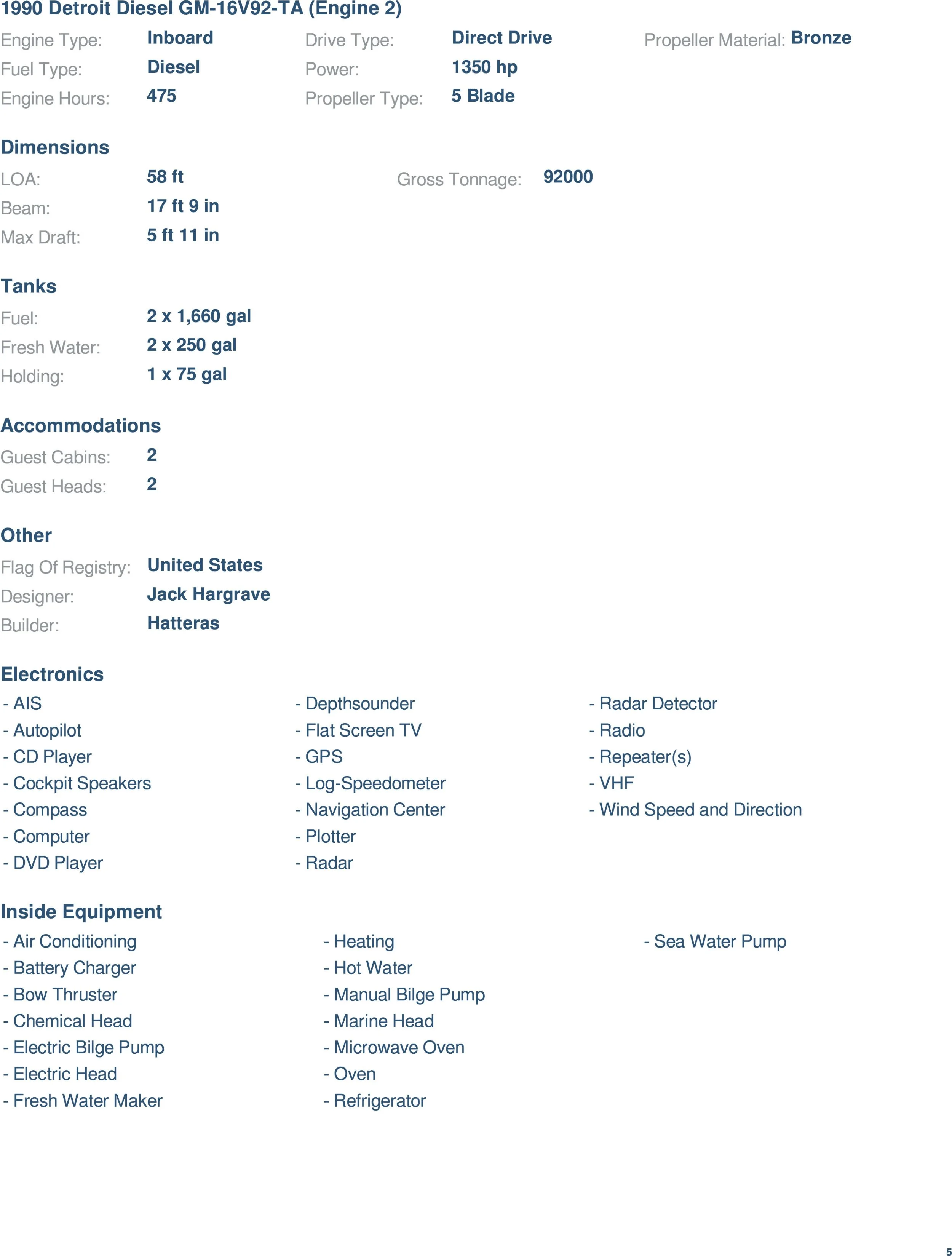 1990 Detroit Diesel GM-16V92-TA (Engine 2)

Engine Type: Inboard
Fuel Type: Diesel
Engine Hours: 475

Drive Type: Direct Drive
Power: 1350 hp
Propeller Type: 5 Blade

Propeller Material: Bronze

Dimensions

LOA: 58 ft
Beam: 17 ft 9 in
Max Draft: 5 ft 11 in

Gross Tonnage: 92000

Tanks

Fuel: 2 x 1,660 gal
Fresh Water: 2 x 250 gal
Holding: 1 x 75 gal

Accommodations

Guest Cabins: 2
Guest Heads: 2

Other

Flag Of Registry: United States
Designer: Jack Hargrave
Builder: Hatteras

Electronics

- AIS
- Autopilot
- CD Player
- Cockpit Speakers
- Compass
- Computer
- DVD Player

- Depthsounder
- Flat Screen TV
- GPS
- Log-Speedometer
- Navigation Center
- Plotter
- Radar

- Radar Detector
- Radio
- Repeater(s)
- VHF
- Wind Speed and Direction

Inside Equipment

- Air Conditioning
- Battery Charger
- Bow Thruster
- Chemical Head
- Electric Bilge Pump
- Electric Head
- Fresh Water Maker

- Heating
- Hot Water
- Manual Bilge Pump
- Marine Head
- Microwave Oven
- Oven
- Refrigerator

- Sea Water Pump

5